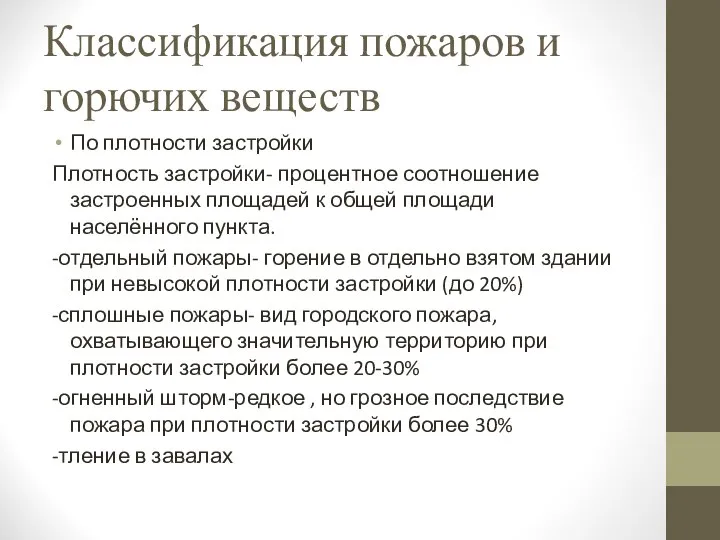 Классификация пожаров и горючих веществ

• По плотности застройки

Плотность застройки- процентное соотношение застроенных площадей к общей площади населённого пункта.

-отдельный пожары- горение в отдельно взятом здании при невысокой плотности застройки (до 20%)

-сплошные пожары- вид городского пожара, охватывающего значительную территорию при плотности застройки более 20-30%

-огненный шторм-редкое , но грозное последствие пожара при плотности застройки более 30%

-тление в завалах